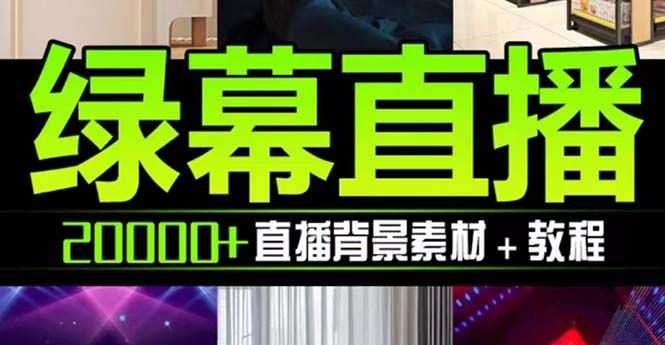 绿幕直播

20000+ 直播背景素材 + 教程